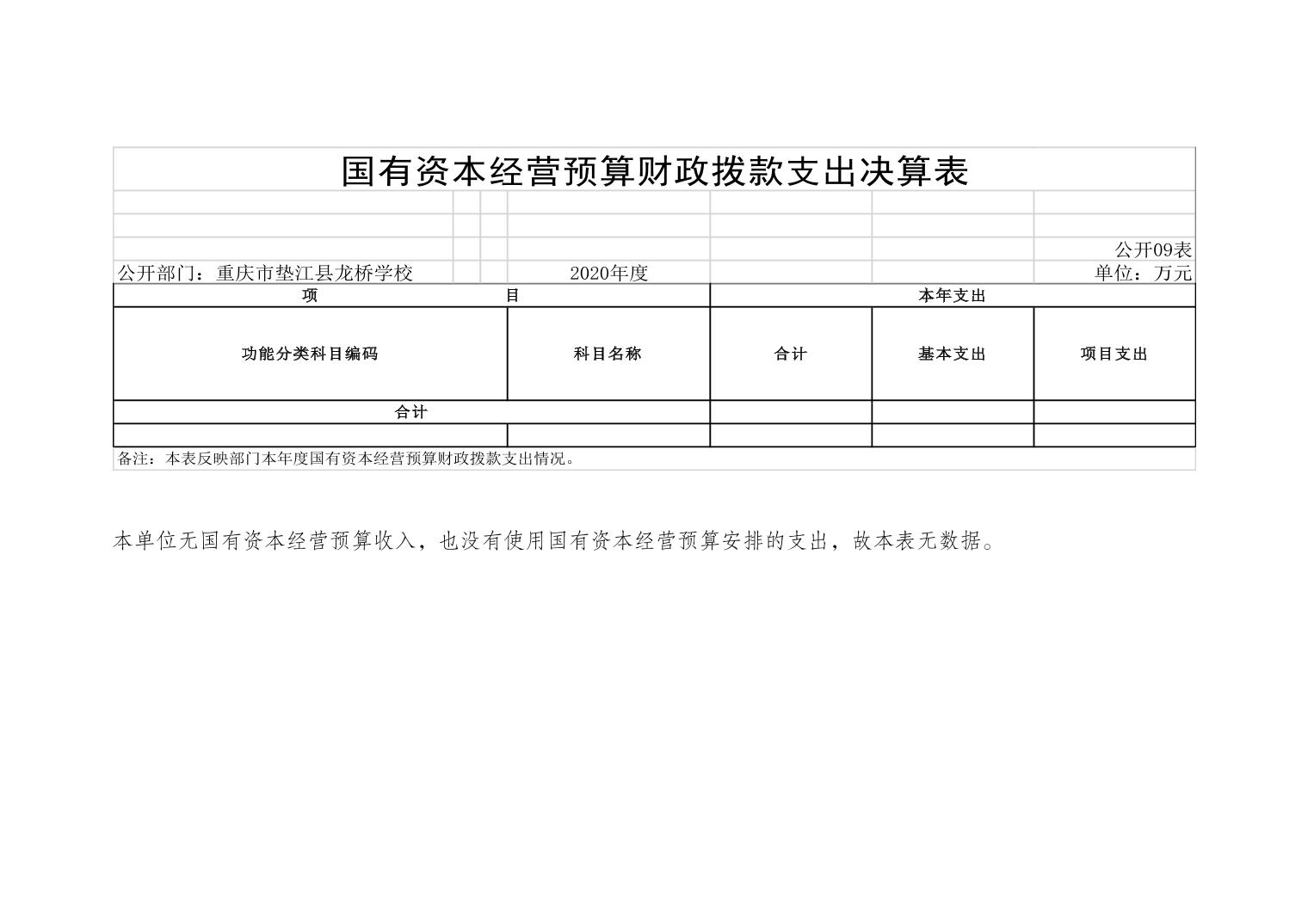 国有资本经营预算财政拨款支出决算表

公开09表

公开部门：重庆市垫江县龙桥学校　　2020年度　　单位：万元

| 项　目 | | 本年支出 | | |
|---|---|---|---|---|
| 功能分类科目编码 | 科目名称 | 合计 | 基本支出 | 项目支出 |
| 合计 | | | | |
| | | | | |

备注：本表反映部门本年度国有资本经营预算财政拨款支出情况。

本单位无国有资本经营预算收入，也没有使用国有资本经营预算安排的支出，故本表无数据。